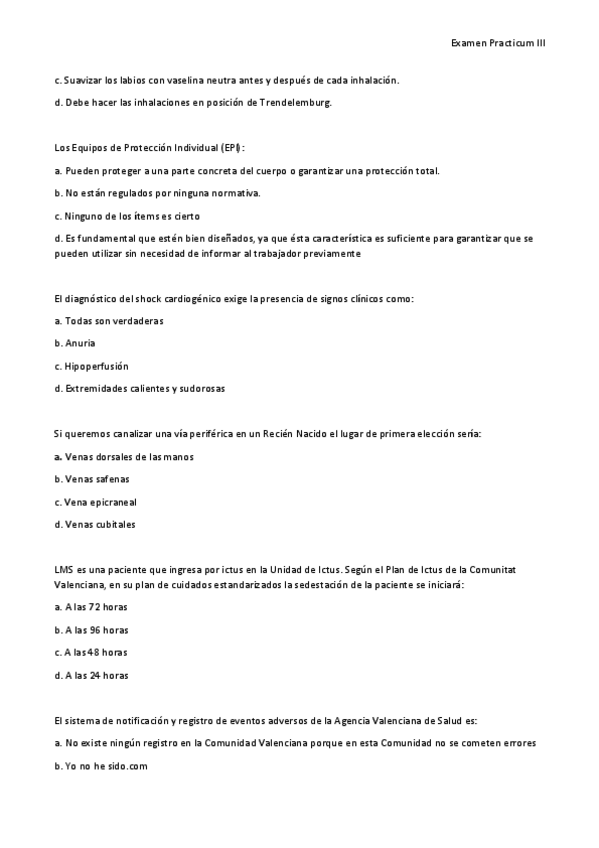 Examen Practicum III

c. Suavizar los labios con vaselina neutra antes y después de cada inhalación.

d. Debe hacer las inhalaciones en posición de Trendelemburg.

Los Equipos de Protección Individual (EPI):

a. Pueden proteger a una parte concreta del cuerpo o garantizar una protección total.

b. No están regulados por ninguna normativa.

c. Ninguno de los ítems es cierto

d. Es fundamental que estén bien diseñados, ya que ésta característica es suficiente para garantizar que se pueden utilizar sin necesidad de informar al trabajador previamente

El diagnóstico del shock cardiogénico exige la presencia de signos clínicos como:

a. Todas son verdaderas

b. Anuria

c. Hipoperfusión

d. Extremidades calientes y sudorosas

Si queremos canalizar una vía periférica en un Recién Nacido el lugar de primera elección sería:

a. Venas dorsales de las manos

b. Venas safenas

c. Vena epicraneal

d. Venas cubitales

LMS es una paciente que ingresa por ictus en la Unidad de Ictus. Según el Plan de Ictus de la Comunitat Valenciana, en su plan de cuidados estandarizados la sedestación de la paciente se iniciará:

a. A las 72 horas

b. A las 96 horas

c. A las 48 horas

d. A las 24 horas

El sistema de notificación y registro de eventos adversos de la Agencia Valenciana de Salud es:

a. No existe ningún registro en la Comunidad Valenciana porque en esta Comunidad no se cometen errores

b. Yo no he sido.com